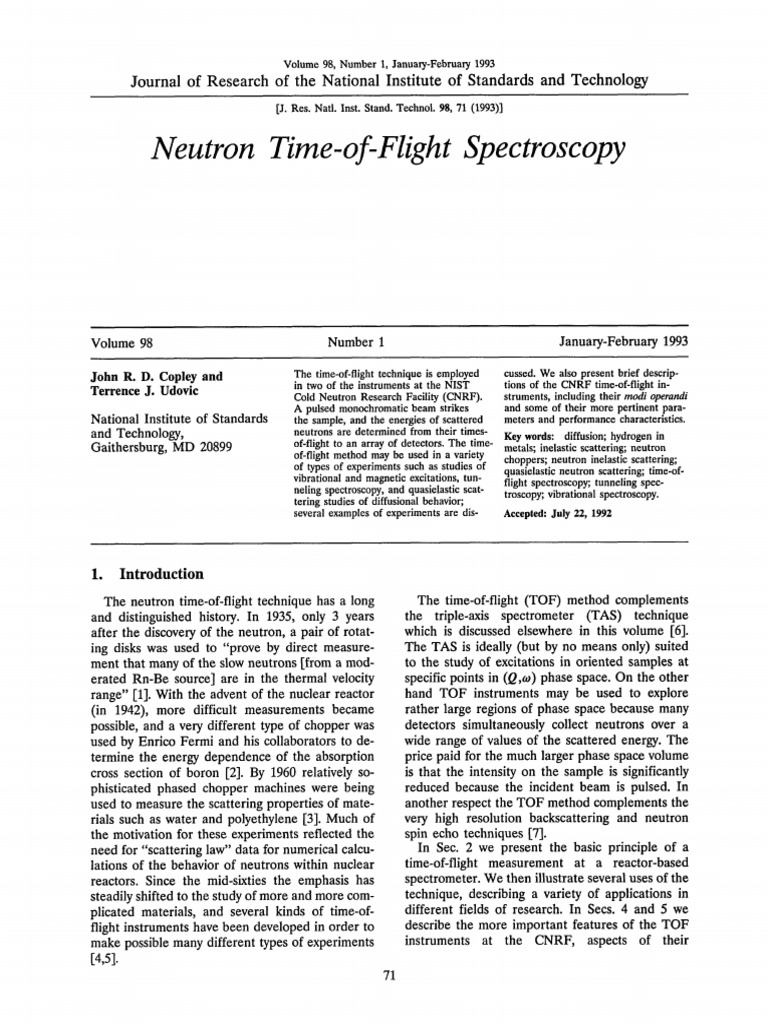 Volume 98, Number 1, January-February 1993
Journal of Research of the National Institute of Standards and Technology

[J. Res. Natl. Inst. Stand. Technol. 98, 71 (1993)]

Neutron Time-of-Flight Spectroscopy

Volume 98

Number 1

January-February 1993

John R. D. Copley and Terrence J. Udovic

National Institute of Standards and Technology, Gaithersburg, MD 20899

The time-of-flight technique is employed in two of the instruments at the NIST Cold Neutron Research Facility (CNRF). A pulsed monochromatic beam strikes the sample, and the energies of scattered neutrons are determined from their times-of-flight to an array of detectors. The time-of-flight method may be used in a variety of types of experiments such as studies of vibrational and magnetic excitations, tunneling spectroscopy, and quasielastic scattering studies of diffusional behavior; several examples of experiments are discussed. We also present brief descriptions of the CNRF time-of-flight instruments, including their modi operandi and some of their more pertinent parameters and performance characteristics.

Key words: diffusion; hydrogen in metals; inelastic scattering; neutron choppers; neutron inelastic scattering; quasielastic neutron scattering; time-of-flight spectroscopy; tunneling spectroscopy; vibrational spectroscopy.

Accepted: July 22, 1992

1. Introduction

The neutron time-of-flight technique has a long and distinguished history. In 1935, only 3 years after the discovery of the neutron, a pair of rotating disks was used to "prove by direct measurement that many of the slow neutrons [from a moderated Rn-Be source] are in the thermal velocity range" [1]. With the advent of the nuclear reactor (in 1942), more difficult measurements became possible, and a very different type of chopper was used by Enrico Fermi and his collaborators to determine the energy dependence of the absorption cross section of boron [2]. By 1960 relatively sophisticated phased chopper machines were being used to measure the scattering properties of materials such as water and polyethylene [3]. Much of the motivation for these experiments reflected the need for "scattering law" data for numerical calculations of the behavior of neutrons within nuclear reactors. Since the mid-sixties the emphasis has steadily shifted to the study of more and more complicated materials, and several kinds of time-of-flight instruments have been developed in order to make possible many different types of experiments [4,5].

The time-of-flight (TOF) method complements the triple-axis spectrometer (TAS) technique which is discussed elsewhere in this volume [6]. The TAS is ideally (but by no means only) suited to the study of excitations in oriented samples at specific points in $(Q,\omega)$ phase space. On the other hand TOF instruments may be used to explore rather large regions of phase space because many detectors simultaneously collect neutrons over a wide range of values of the scattered energy. The price paid for the much larger phase space volume is that the intensity on the sample is significantly reduced because the incident beam is pulsed. In another respect the TOF method complements the very high resolution backscattering and neutron spin echo techniques [7].

In Sec. 2 we present the basic principle of a time-of-flight measurement at a reactor-based spectrometer. We then illustrate several uses of the technique, describing a variety of applications in different fields of research. In Secs. 4 and 5 we describe the more important features of the TOF instruments at the CNRF, aspects of their

71